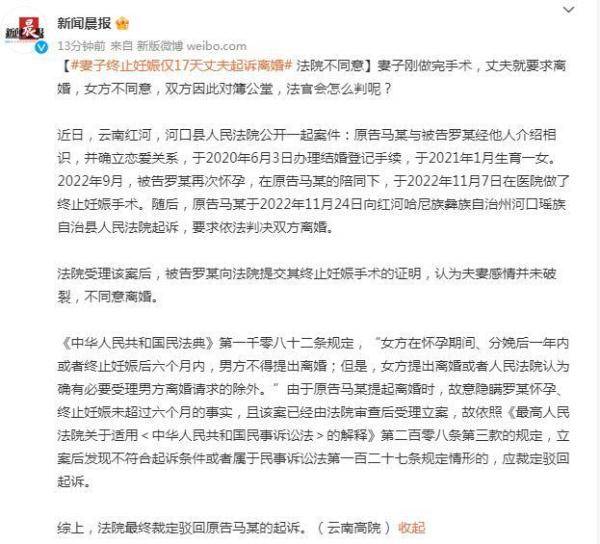 新闻晨报

13分钟前 来自 新版微博 weibo.com

【#妻子终止妊娠仅17天丈夫起诉离婚# 法院不同意】妻子刚做完手术，丈夫就要求离婚，女方不同意，双方因此对簿公堂，法官会怎么判呢？

近日，云南红河，河口县人民法院公开一起案件：原告马某与被告罗某经他人介绍相识，并确立恋爱关系，于2020年6月3日办理结婚登记手续，于2021年1月生育一女。2022年9月，被告罗某再次怀孕，在原告马某的陪同下，于2022年11月7日在医院做了终止妊娠手术。随后，原告马某于2022年11月24日向红河哈尼族彝族自治州河口瑶族自治县人民法院起诉，要求依法判决双方离婚。

法院受理该案后，被告罗某向法院提交其终止妊娠手术的证明，认为夫妻感情并未破裂，不同意离婚。

《中华人民共和国民法典》第一千零八十二条规定，“女方在怀孕期间、分娩后一年内或者终止妊娠后六个月内，男方不得提出离婚；但是，女方提出离婚或者人民法院认为确有必要受理男方离婚请求的除外。”由于原告马某提起离婚时，故意隐瞒罗某怀孕、终止妊娠未超过六个月的事实，且该案已经由法院审查后受理立案，故依照《最高人民法院关于适用＜中华人民共和国民事诉讼法＞的解释》第二百零八条第三款的规定，立案后发现不符合起诉条件或者属于民事诉讼法第一百二十七条规定情形的，应裁定驳回起诉。

综上，法院最终裁定驳回原告马某的起诉。（云南高院）收起